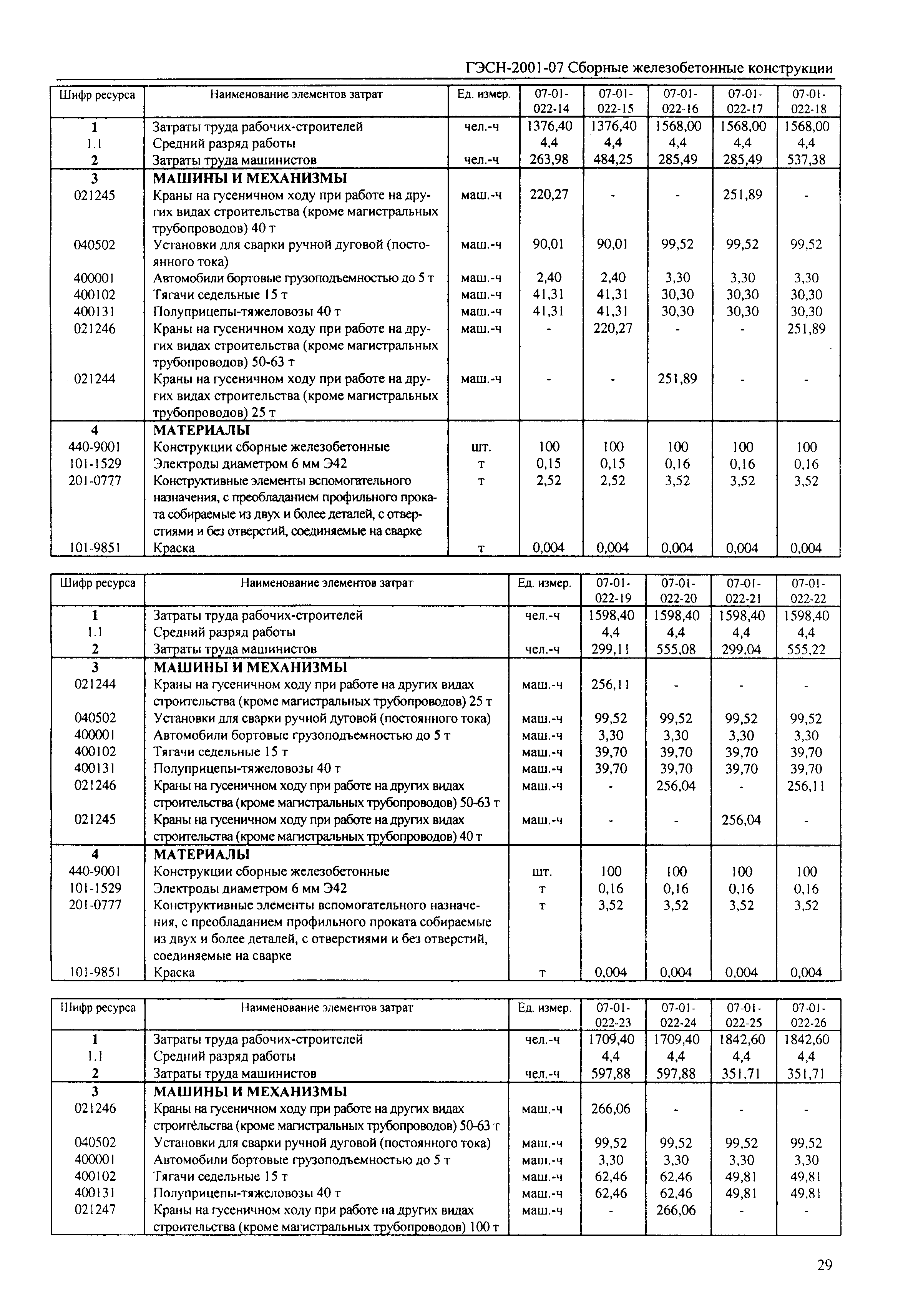 ГЭСН-2001-07 Сборные железобетонные конструкции

| Шифр ресурса | Наименование элементов затрат | Ед. измер. | 07-01-022-14 | 07-01-022-15 | 07-01-022-16 | 07-01-022-17 | 07-01-022-18 |
|---|---|---|---|---|---|---|---|
| 1 | Затраты труда рабочих-строителей | чел.-ч | 1376,40 | 1376,40 | 1568,00 | 1568,00 | 1568,00 |
| 1.1 | Средний разряд работы | | 4,4 | 4,4 | 4,4 | 4,4 | 4,4 |
| 2 | Затраты труда машинистов | чел.-ч | 263,98 | 484,25 | 285,49 | 285,49 | 537,38 |
| 3 | МАШИНЫ И МЕХАНИЗМЫ | | | | | | |
| 021245 | Краны на гусеничном ходу при работе на других видах строительства (кроме магистральных трубопроводов) 40 т | маш.-ч | 220,27 | - | - | 251,89 | - |
| 040502 | Установки для сварки ручной дуговой (постоянного тока) | маш.-ч | 90,01 | 90,01 | 99,52 | 99,52 | 99,52 |
| 400001 | Автомобили бортовые грузоподъемностью до 5 т | маш.-ч | 2,40 | 2,40 | 3,30 | 3,30 | 3,30 |
| 400102 | Тягачи седельные 15 т | маш.-ч | 41,31 | 41,31 | 30,30 | 30,30 | 30,30 |
| 400131 | Полуприцепы-тяжеловозы 40 т | маш.-ч | 41,31 | 41,31 | 30,30 | 30,30 | 30,30 |
| 021246 | Краны на гусеничном ходу при работе на других видах строительства (кроме магистральных трубопроводов) 50-63 т | маш.-ч | - | 220,27 | - | - | 251,89 |
| 021244 | Краны на гусеничном ходу при работе на других видах строительства (кроме магистральных трубопроводов) 25 т | маш.-ч | - | - | 251,89 | - | - |
| 4 | МАТЕРИАЛЫ | | | | | | |
| 440-9001 | Конструкции сборные железобетонные | шт. | 100 | 100 | 100 | 100 | 100 |
| 101-1529 | Электроды диаметром 6 мм Э42 | т | 0,15 | 0,15 | 0,16 | 0,16 | 0,16 |
| 201-0777 | Конструктивные элементы вспомогательного назначения, с преобладанием профильного проката собираемые из двух и более деталей, с отверстиями и без отверстий, соединяемые на сварке | т | 2,52 | 2,52 | 3,52 | 3,52 | 3,52 |
| 101-9851 | Краска | т | 0,004 | 0,004 | 0,004 | 0,004 | 0,004 |

| Шифр ресурса | Наименование элементов затрат | Ед. измер. | 07-01-022-19 | 07-01-022-20 | 07-01-022-21 | 07-01-022-22 |
|---|---|---|---|---|---|---|
| 1 | Затраты труда рабочих-строителей | чел.-ч | 1598,40 | 1598,40 | 1598,40 | 1598,40 |
| 1.1 | Средний разряд работы | | 4,4 | 4,4 | 4,4 | 4,4 |
| 2 | Затраты труда машинистов | чел.-ч | 299,11 | 555,08 | 299,04 | 555,22 |
| 3 | МАШИНЫ И МЕХАНИЗМЫ | | | | | |
| 021244 | Краны на гусеничном ходу при работе на других видах строительства (кроме магистральных трубопроводов) 25 т | маш.-ч | 256,11 | - | - | - |
| 040502 | Установки для сварки ручной дуговой (постоянного тока) | маш.-ч | 99,52 | 99,52 | 99,52 | 99,52 |
| 400001 | Автомобили бортовые грузоподъемностью до 5 т | маш.-ч | 3,30 | 3,30 | 3,30 | 3,30 |
| 400102 | Тягачи седельные 15 т | маш.-ч | 39,70 | 39,70 | 39,70 | 39,70 |
| 400131 | Полуприцепы-тяжеловозы 40 т | маш.-ч | 39,70 | 39,70 | 39,70 | 39,70 |
| 021246 | Краны на гусеничном ходу при работе на других видах строительства (кроме магистральных трубопроводов) 50-63 т | маш.-ч | - | 256,04 | - | 256,11 |
| 021245 | Краны на гусеничном ходу при работе на других видах строительства (кроме магистральных трубопроводов) 40 т | маш.-ч | - | - | 256,04 | - |
| 4 | МАТЕРИАЛЫ | | | | | |
| 440-9001 | Конструкции сборные железобетонные | шт. | 100 | 100 | 100 | 100 |
| 101-1529 | Электроды диаметром 6 мм Э42 | т | 0,16 | 0,16 | 0,16 | 0,16 |
| 201-0777 | Конструктивные элементы вспомогательного назначения, с преобладанием профильного проката собираемые из двух и более деталей, с отверстиями и без отверстий, соединяемые на сварке | т | 3,52 | 3,52 | 3,52 | 3,52 |
| 101-9851 | Краска | т | 0,004 | 0,004 | 0,004 | 0,004 |

| Шифр ресурса | Наименование элементов затрат | Ед. измер. | 07-01-022-23 | 07-01-022-24 | 07-01-022-25 | 07-01-022-26 |
|---|---|---|---|---|---|---|
| 1 | Затраты труда рабочих-строителей | чел.-ч | 1709,40 | 1709,40 | 1842,60 | 1842,60 |
| 1.1 | Средний разряд работы | | 4,4 | 4,4 | 4,4 | 4,4 |
| 2 | Затраты труда машинистов | чел.-ч | 597,88 | 597,88 | 351,71 | 351,71 |
| 3 | МАШИНЫ И МЕХАНИЗМЫ | | | | | |
| 021246 | Краны на гусеничном ходу при работе на других видах строительства (кроме магистральных трубопроводов) 50-63 т | маш.-ч | 266,06 | - | - | - |
| 040502 | Установки для сварки ручной дуговой (постоянного тока) | маш.-ч | 99,52 | 99,52 | 99,52 | 99,52 |
| 400001 | Автомобили бортовые грузоподъемностью до 5 т | маш.-ч | 3,30 | 3,30 | 3,30 | 3,30 |
| 400102 | Тягачи седельные 15 т | маш.-ч | 62,46 | 62,46 | 49,81 | 49,81 |
| 400131 | Полуприцепы-тяжеловозы 40 т | маш.-ч | 62,46 | 62,46 | 49,81 | 49,81 |
| 021247 | Краны на гусеничном ходу при работе на других видах строительства (кроме магистральных трубопроводов) 100 т | маш.-ч | - | 266,06 | - | - |

29